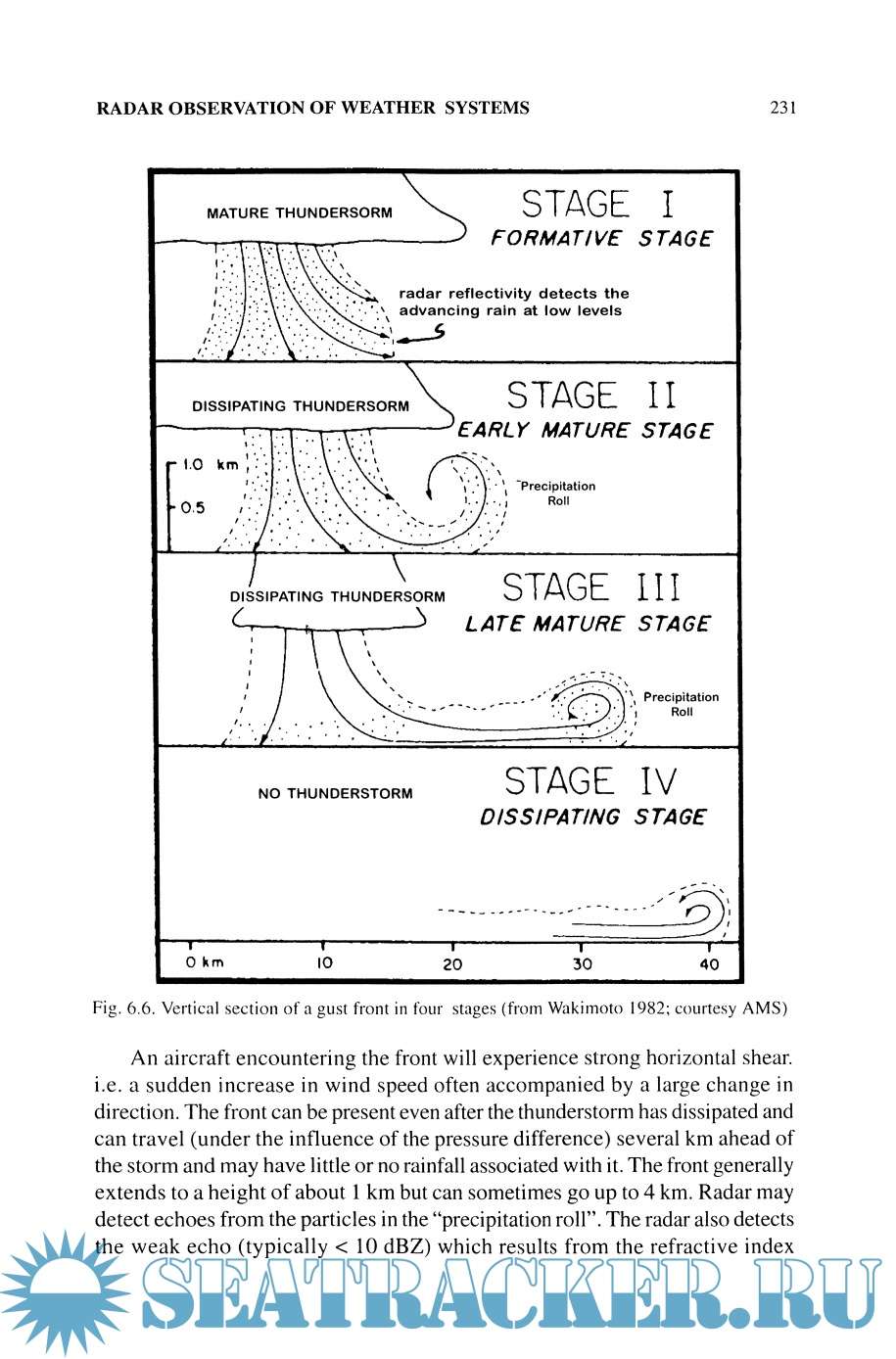 RADAR OBSERVATION OF WEATHER SYSTEMS 231

MATURE THUNDERSORM

STAGE I
FORMATIVE STAGE

radar reflectivity detects the advancing rain at low levels

DISSIPATING THUNDERSORM

STAGE II
EARLY MATURE STAGE

1.0 km
0.5

Precipitation Roll

DISSIPATING THUNDERSORM

STAGE III
LATE MATURE STAGE

Precipitation Roll

NO THUNDERSTORM

STAGE IV
DISSIPATING STAGE

0 km 10 20 30 40

Fig. 6.6. Vertical section of a gust front in four stages (from Wakimoto 1982; courtesy AMS)

An aircraft encountering the front will experience strong horizontal shear. i.e. a sudden increase in wind speed often accompanied by a large change in direction. The front can be present even after the thunderstorm has dissipated and can travel (under the influence of the pressure difference) several km ahead of the storm and may have little or no rainfall associated with it. The front generally extends to a height of about 1 km but can sometimes go up to 4 km. Radar may detect echoes from the particles in the "precipitation roll". The radar also detects the weak echo (typically < 10 dBZ) which results from the refractive index

SEATRACKER.RU